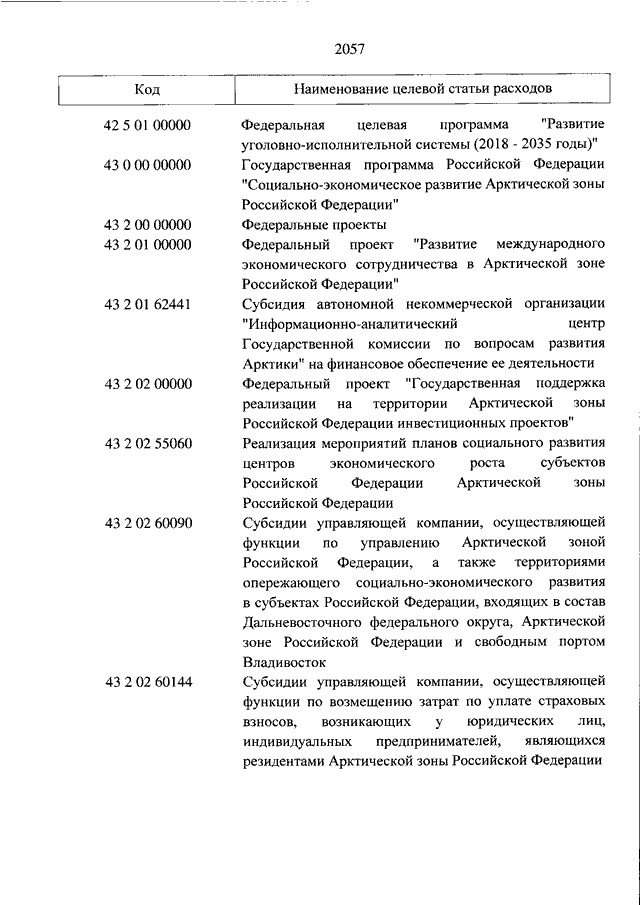 2057

| Код | Наименование целевой статьи расходов |
|---|---|
| 42 5 01 00000 | Федеральная целевая программа "Развитие уголовно-исполнительной системы (2018 - 2035 годы)" |
| 43 0 00 00000 | Государственная программа Российской Федерации "Социально-экономическое развитие Арктической зоны Российской Федерации" |
| 43 2 00 00000 | Федеральные проекты |
| 43 2 01 00000 | Федеральный проект "Развитие международного экономического сотрудничества в Арктической зоне Российской Федерации" |
| 43 2 01 62441 | Субсидия автономной некоммерческой организации "Информационно-аналитический центр Государственной комиссии по вопросам развития Арктики" на финансовое обеспечение ее деятельности |
| 43 2 02 00000 | Федеральный проект "Государственная поддержка реализации на территории Арктической зоны Российской Федерации инвестиционных проектов" |
| 43 2 02 55060 | Реализация мероприятий планов социального развития центров экономического роста субъектов Российской Федерации Арктической зоны Российской Федерации |
| 43 2 02 60090 | Субсидии управляющей компании, осуществляющей функции по управлению Арктической зоной Российской Федерации, а также территориями опережающего социально-экономического развития в субъектах Российской Федерации, входящих в состав Дальневосточного федерального округа, Арктической зоне Российской Федерации и свободным портом Владивосток |
| 43 2 02 60144 | Субсидии управляющей компании, осуществляющей функции по возмещению затрат по уплате страховых взносов, возникающих у юридических лиц, индивидуальных предпринимателей, являющихся резидентами Арктической зоны Российской Федерации |